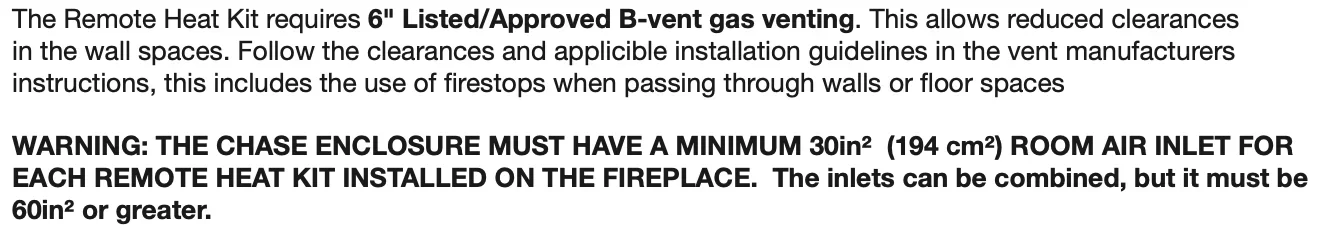 The Remote Heat Kit requires 6" Listed/Approved B-vent gas venting. This allows reduced clearances in the wall spaces. Follow the clearances and applicible installation guidelines in the vent manufacturers instructions, this includes the use of firestops when passing through walls or floor spaces

WARNING: THE CHASE ENCLOSURE MUST HAVE A MINIMUM 30in² (194 cm²) ROOM AIR INLET FOR EACH REMOTE HEAT KIT INSTALLED ON THE FIREPLACE. The inlets can be combined, but it must be 60in² or greater.